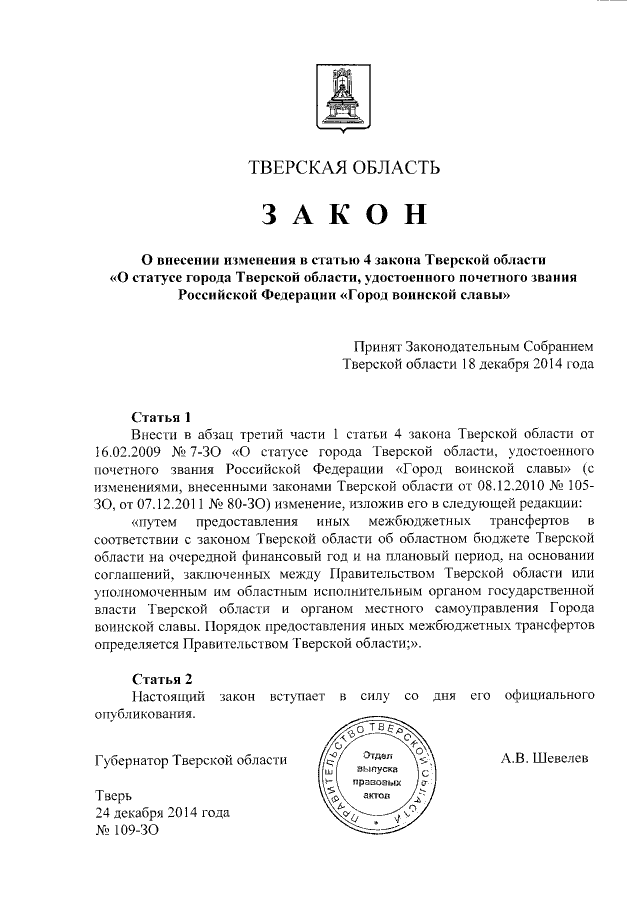 ТВЕРСКАЯ ОБЛАСТЬ

ЗАКОН

О внесении изменения в статью 4 закона Тверской области «О статусе города Тверской области, удостоенного почетного звания Российской Федерации «Город воинской славы»

Принят Законодательным Собранием Тверской области 18 декабря 2014 года

Статья 1

Внести в абзац третий части 1 статьи 4 закона Тверской области от 16.02.2009 № 7-ЗО «О статусе города Тверской области, удостоенного почетного звания Российской Федерации «Город воинской славы» (с изменениями, внесенными законами Тверской области от 08.12.2010 № 105-ЗО, от 07.12.2011 № 80-ЗО) изменение, изложив его в следующей редакции:

«путем предоставления иных межбюджетных трансфертов в соответствии с законом Тверской области об областном бюджете Тверской области на очередной финансовый год и на плановый период, на основании соглашений, заключенных между Правительством Тверской области или уполномоченным им областным исполнительным органом государственной власти Тверской области и органом местного самоуправления Города воинской славы. Порядок предоставления иных межбюджетных трансфертов определяется Правительством Тверской области;».

Статья 2

Настоящий закон вступает в силу со дня его официального опубликования.

Губернатор Тверской области

ПРАВИТЕЛЬСТВО ТВЕРСКОЙ ОБЛАСТИ
Отдел выпуска правовых актов

А.В. Шевелев

Тверь
24 декабря 2014 года
№ 109-ЗО